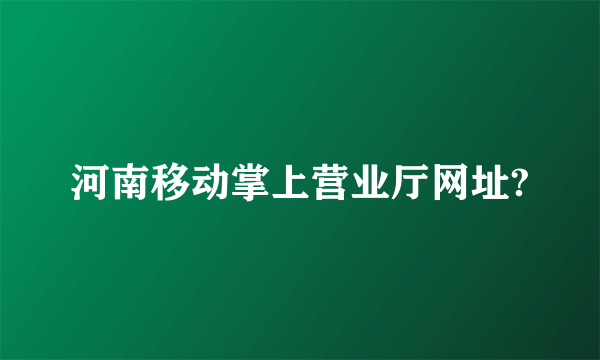 河南移动掌上营业厅网址?